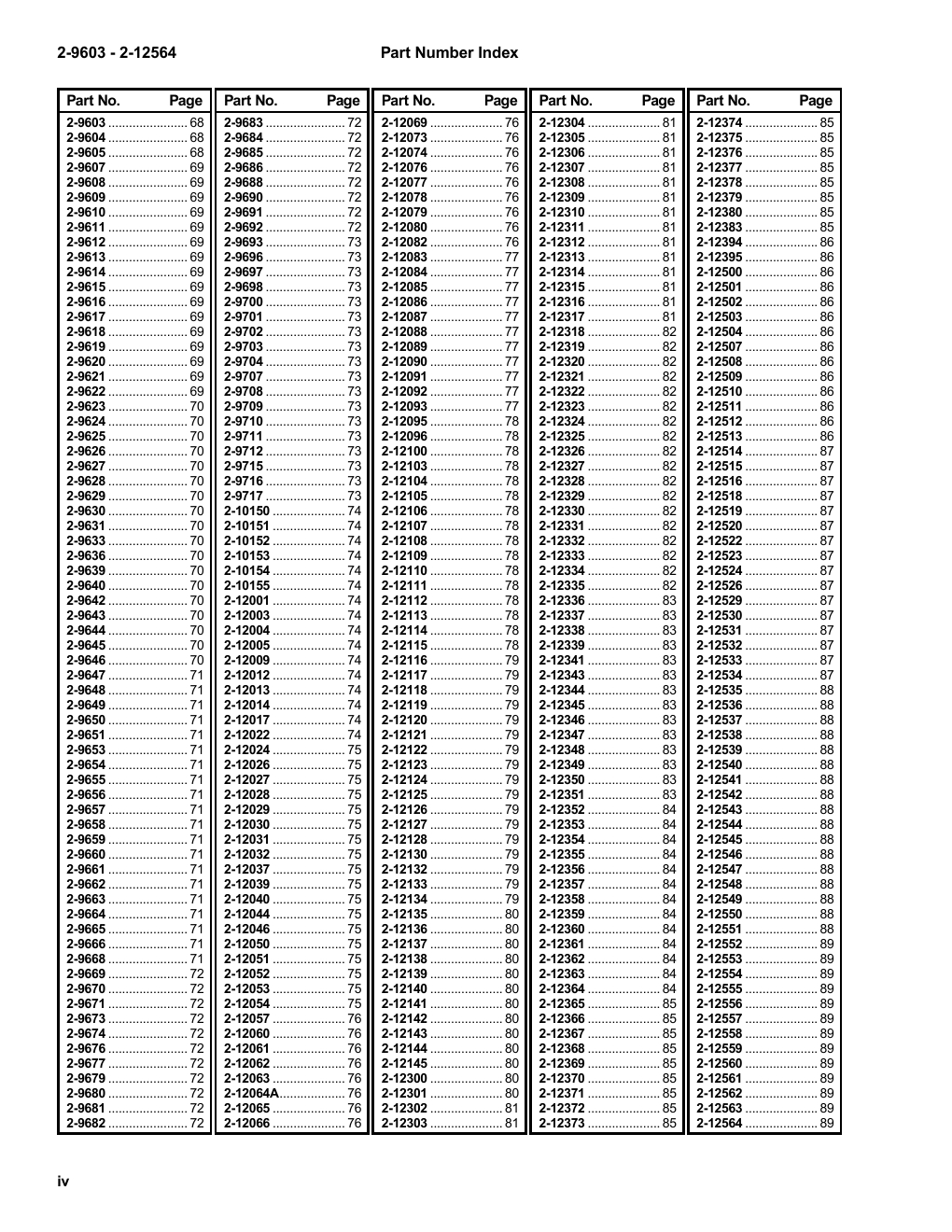 2-9603 - 2-12564

Part Number Index

| Part No. | Page |
|---|---|
| 2-9603 | 68 |
| 2-9604 | 68 |
| 2-9605 | 68 |
| 2-9607 | 69 |
| 2-9608 | 69 |
| 2-9609 | 69 |
| 2-9610 | 69 |
| 2-9611 | 69 |
| 2-9612 | 69 |
| 2-9613 | 69 |
| 2-9614 | 69 |
| 2-9615 | 69 |
| 2-9616 | 69 |
| 2-9617 | 69 |
| 2-9618 | 69 |
| 2-9619 | 69 |
| 2-9620 | 69 |
| 2-9621 | 69 |
| 2-9622 | 69 |
| 2-9623 | 70 |
| 2-9624 | 70 |
| 2-9625 | 70 |
| 2-9626 | 70 |
| 2-9627 | 70 |
| 2-9628 | 70 |
| 2-9629 | 70 |
| 2-9630 | 70 |
| 2-9631 | 70 |
| 2-9633 | 70 |
| 2-9636 | 70 |
| 2-9639 | 70 |
| 2-9640 | 70 |
| 2-9642 | 70 |
| 2-9643 | 70 |
| 2-9644 | 70 |
| 2-9645 | 70 |
| 2-9646 | 70 |
| 2-9647 | 71 |
| 2-9648 | 71 |
| 2-9649 | 71 |
| 2-9650 | 71 |
| 2-9651 | 71 |
| 2-9653 | 71 |
| 2-9654 | 71 |
| 2-9655 | 71 |
| 2-9656 | 71 |
| 2-9657 | 71 |
| 2-9658 | 71 |
| 2-9659 | 71 |
| 2-9660 | 71 |
| 2-9661 | 71 |
| 2-9662 | 71 |
| 2-9663 | 71 |
| 2-9664 | 71 |
| 2-9665 | 71 |
| 2-9666 | 71 |
| 2-9668 | 71 |
| 2-9669 | 72 |
| 2-9670 | 72 |
| 2-9671 | 72 |
| 2-9673 | 72 |
| 2-9674 | 72 |
| 2-9676 | 72 |
| 2-9677 | 72 |
| 2-9679 | 72 |
| 2-9680 | 72 |
| 2-9681 | 72 |
| 2-9682 | 72 |

| Part No. | Page |
|---|---|
| 2-9683 | 72 |
| 2-9684 | 72 |
| 2-9685 | 72 |
| 2-9686 | 72 |
| 2-9688 | 72 |
| 2-9690 | 72 |
| 2-9691 | 72 |
| 2-9692 | 72 |
| 2-9693 | 73 |
| 2-9696 | 73 |
| 2-9697 | 73 |
| 2-9698 | 73 |
| 2-9700 | 73 |
| 2-9701 | 73 |
| 2-9702 | 73 |
| 2-9703 | 73 |
| 2-9704 | 73 |
| 2-9707 | 73 |
| 2-9708 | 73 |
| 2-9709 | 73 |
| 2-9710 | 73 |
| 2-9711 | 73 |
| 2-9712 | 73 |
| 2-9715 | 73 |
| 2-9716 | 73 |
| 2-9717 | 73 |
| 2-10150 | 74 |
| 2-10151 | 74 |
| 2-10152 | 74 |
| 2-10153 | 74 |
| 2-10154 | 74 |
| 2-10155 | 74 |
| 2-12001 | 74 |
| 2-12003 | 74 |
| 2-12004 | 74 |
| 2-12005 | 74 |
| 2-12009 | 74 |
| 2-12012 | 74 |
| 2-12013 | 74 |
| 2-12014 | 74 |
| 2-12017 | 74 |
| 2-12022 | 74 |
| 2-12024 | 75 |
| 2-12026 | 75 |
| 2-12027 | 75 |
| 2-12028 | 75 |
| 2-12029 | 75 |
| 2-12030 | 75 |
| 2-12031 | 75 |
| 2-12032 | 75 |
| 2-12037 | 75 |
| 2-12039 | 75 |
| 2-12040 | 75 |
| 2-12044 | 75 |
| 2-12046 | 75 |
| 2-12050 | 75 |
| 2-12051 | 75 |
| 2-12052 | 75 |
| 2-12053 | 75 |
| 2-12054 | 75 |
| 2-12057 | 76 |
| 2-12060 | 76 |
| 2-12061 | 76 |
| 2-12062 | 76 |
| 2-12063 | 76 |
| 2-12064A | 76 |
| 2-12065 | 76 |
| 2-12066 | 76 |

| Part No. | Page |
|---|---|
| 2-12069 | 76 |
| 2-12073 | 76 |
| 2-12074 | 76 |
| 2-12076 | 76 |
| 2-12077 | 76 |
| 2-12078 | 76 |
| 2-12079 | 76 |
| 2-12080 | 76 |
| 2-12082 | 76 |
| 2-12083 | 77 |
| 2-12084 | 77 |
| 2-12085 | 77 |
| 2-12086 | 77 |
| 2-12087 | 77 |
| 2-12088 | 77 |
| 2-12089 | 77 |
| 2-12090 | 77 |
| 2-12091 | 77 |
| 2-12092 | 77 |
| 2-12093 | 77 |
| 2-12095 | 78 |
| 2-12096 | 78 |
| 2-12100 | 78 |
| 2-12103 | 78 |
| 2-12104 | 78 |
| 2-12105 | 78 |
| 2-12106 | 78 |
| 2-12107 | 78 |
| 2-12108 | 78 |
| 2-12109 | 78 |
| 2-12110 | 78 |
| 2-12111 | 78 |
| 2-12112 | 78 |
| 2-12113 | 78 |
| 2-12114 | 78 |
| 2-12115 | 78 |
| 2-12116 | 79 |
| 2-12117 | 79 |
| 2-12118 | 79 |
| 2-12119 | 79 |
| 2-12120 | 79 |
| 2-12121 | 79 |
| 2-12122 | 79 |
| 2-12123 | 79 |
| 2-12124 | 79 |
| 2-12125 | 79 |
| 2-12126 | 79 |
| 2-12127 | 79 |
| 2-12128 | 79 |
| 2-12130 | 79 |
| 2-12132 | 79 |
| 2-12133 | 79 |
| 2-12134 | 79 |
| 2-12135 | 80 |
| 2-12136 | 80 |
| 2-12137 | 80 |
| 2-12138 | 80 |
| 2-12139 | 80 |
| 2-12140 | 80 |
| 2-12141 | 80 |
| 2-12142 | 80 |
| 2-12143 | 80 |
| 2-12144 | 80 |
| 2-12145 | 80 |
| 2-12300 | 80 |
| 2-12301 | 80 |
| 2-12302 | 81 |
| 2-12303 | 81 |

| Part No. | Page |
|---|---|
| 2-12304 | 81 |
| 2-12305 | 81 |
| 2-12306 | 81 |
| 2-12307 | 81 |
| 2-12308 | 81 |
| 2-12309 | 81 |
| 2-12310 | 81 |
| 2-12311 | 81 |
| 2-12312 | 81 |
| 2-12313 | 81 |
| 2-12314 | 81 |
| 2-12315 | 81 |
| 2-12316 | 81 |
| 2-12317 | 81 |
| 2-12318 | 82 |
| 2-12319 | 82 |
| 2-12320 | 82 |
| 2-12321 | 82 |
| 2-12322 | 82 |
| 2-12323 | 82 |
| 2-12324 | 82 |
| 2-12325 | 82 |
| 2-12326 | 82 |
| 2-12327 | 82 |
| 2-12328 | 82 |
| 2-12329 | 82 |
| 2-12330 | 82 |
| 2-12331 | 82 |
| 2-12332 | 82 |
| 2-12333 | 82 |
| 2-12334 | 82 |
| 2-12335 | 82 |
| 2-12336 | 83 |
| 2-12337 | 83 |
| 2-12338 | 83 |
| 2-12339 | 83 |
| 2-12341 | 83 |
| 2-12343 | 83 |
| 2-12344 | 83 |
| 2-12345 | 83 |
| 2-12346 | 83 |
| 2-12347 | 83 |
| 2-12348 | 83 |
| 2-12349 | 83 |
| 2-12350 | 83 |
| 2-12351 | 83 |
| 2-12352 | 84 |
| 2-12353 | 84 |
| 2-12354 | 84 |
| 2-12355 | 84 |
| 2-12356 | 84 |
| 2-12357 | 84 |
| 2-12358 | 84 |
| 2-12359 | 84 |
| 2-12360 | 84 |
| 2-12361 | 84 |
| 2-12362 | 84 |
| 2-12363 | 84 |
| 2-12364 | 84 |
| 2-12365 | 85 |
| 2-12366 | 85 |
| 2-12367 | 85 |
| 2-12368 | 85 |
| 2-12369 | 85 |
| 2-12370 | 85 |
| 2-12371 | 85 |
| 2-12372 | 85 |
| 2-12373 | 85 |

| Part No. | Page |
|---|---|
| 2-12374 | 85 |
| 2-12375 | 85 |
| 2-12376 | 85 |
| 2-12377 | 85 |
| 2-12378 | 85 |
| 2-12379 | 85 |
| 2-12380 | 85 |
| 2-12383 | 85 |
| 2-12394 | 86 |
| 2-12395 | 86 |
| 2-12500 | 86 |
| 2-12501 | 86 |
| 2-12502 | 86 |
| 2-12503 | 86 |
| 2-12504 | 86 |
| 2-12507 | 86 |
| 2-12508 | 86 |
| 2-12509 | 86 |
| 2-12510 | 86 |
| 2-12511 | 86 |
| 2-12512 | 86 |
| 2-12513 | 86 |
| 2-12514 | 87 |
| 2-12515 | 87 |
| 2-12516 | 87 |
| 2-12518 | 87 |
| 2-12519 | 87 |
| 2-12520 | 87 |
| 2-12522 | 87 |
| 2-12523 | 87 |
| 2-12524 | 87 |
| 2-12526 | 87 |
| 2-12529 | 87 |
| 2-12530 | 87 |
| 2-12531 | 87 |
| 2-12532 | 87 |
| 2-12533 | 87 |
| 2-12534 | 87 |
| 2-12535 | 88 |
| 2-12536 | 88 |
| 2-12537 | 88 |
| 2-12538 | 88 |
| 2-12539 | 88 |
| 2-12540 | 88 |
| 2-12541 | 88 |
| 2-12542 | 88 |
| 2-12543 | 88 |
| 2-12544 | 88 |
| 2-12545 | 88 |
| 2-12546 | 88 |
| 2-12547 | 88 |
| 2-12548 | 88 |
| 2-12549 | 88 |
| 2-12550 | 88 |
| 2-12551 | 88 |
| 2-12552 | 89 |
| 2-12553 | 89 |
| 2-12554 | 89 |
| 2-12555 | 89 |
| 2-12556 | 89 |
| 2-12557 | 89 |
| 2-12558 | 89 |
| 2-12559 | 89 |
| 2-12560 | 89 |
| 2-12561 | 89 |
| 2-12562 | 89 |
| 2-12563 | 89 |
| 2-12564 | 89 |

iv